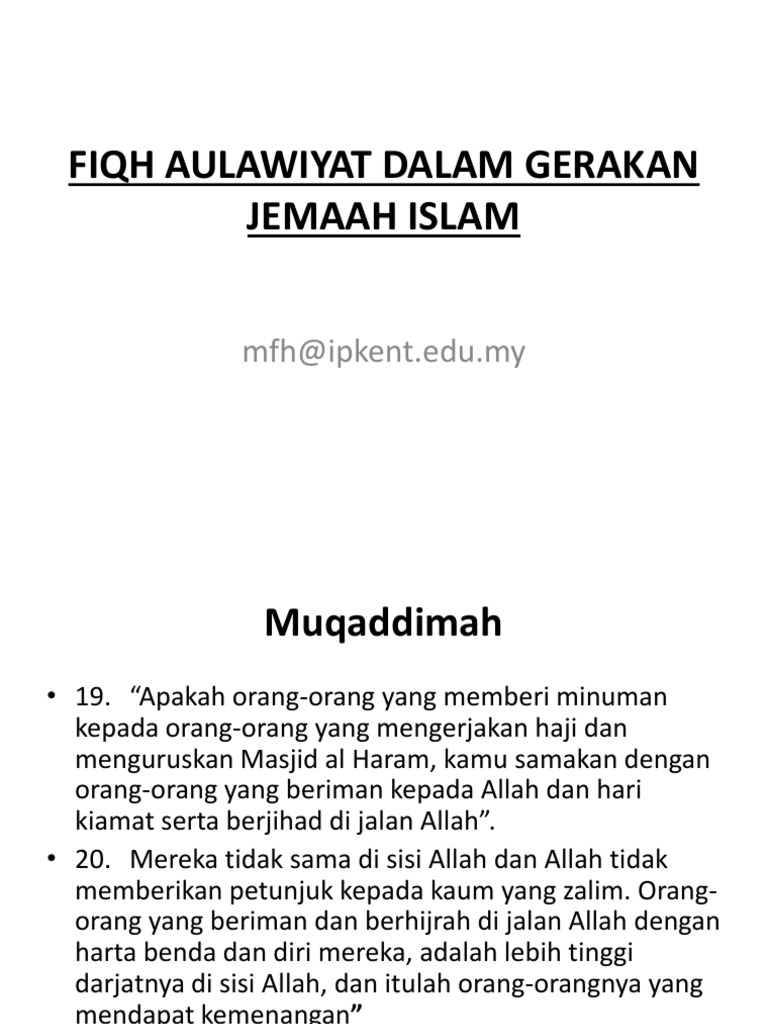 FIQH AULAWIYAT DALAM GERAKAN JEMAAH ISLAM

mfh@ipkent.edu.my

Muqaddimah

• 19. “Apakah orang-orang yang memberi minuman kepada orang-orang yang mengerjakan haji dan menguruskan Masjid al Haram, kamu samakan dengan orang-orang yang beriman kepada Allah dan hari kiamat serta berjihad di jalan Allah”.

• 20. Mereka tidak sama di sisi Allah dan Allah tidak memberikan petunjuk kepada kaum yang zalim. Orang-orang yang beriman dan berhijrah di jalan Allah dengan harta benda dan diri mereka, adalah lebih tinggi darjatnya di sisi Allah, dan itulah orang-orangnya yang mendapat kemenangan”